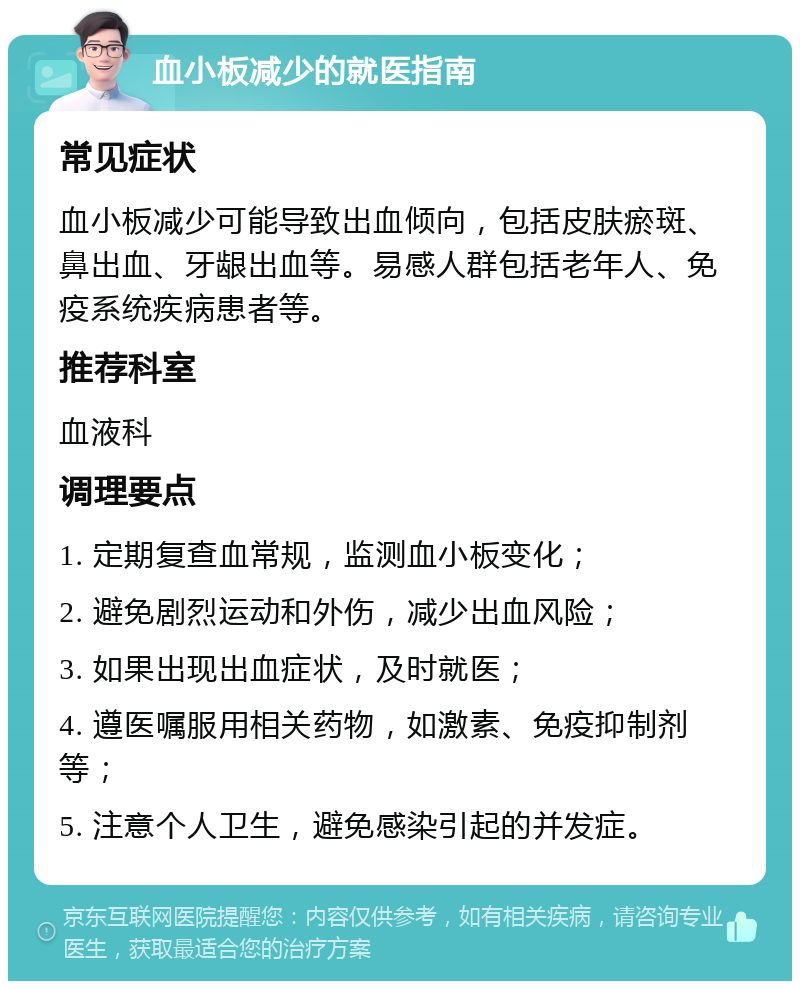 血小板减少的就医指南

常见症状

血小板减少可能导致出血倾向，包括皮肤瘀斑、鼻出血、牙龈出血等。易感人群包括老年人、免疫系统疾病患者等。

推荐科室

血液科

调理要点

1. 定期复查血常规，监测血小板变化；

2. 避免剧烈运动和外伤，减少出血风险；

3. 如果出现出血症状，及时就医；

4. 遵医嘱服用相关药物，如激素、免疫抑制剂等；

5. 注意个人卫生，避免感染引起的并发症。

京东互联网医院提醒您：内容仅供参考，如有相关疾病，请咨询专业医生，获取最适合您的治疗方案